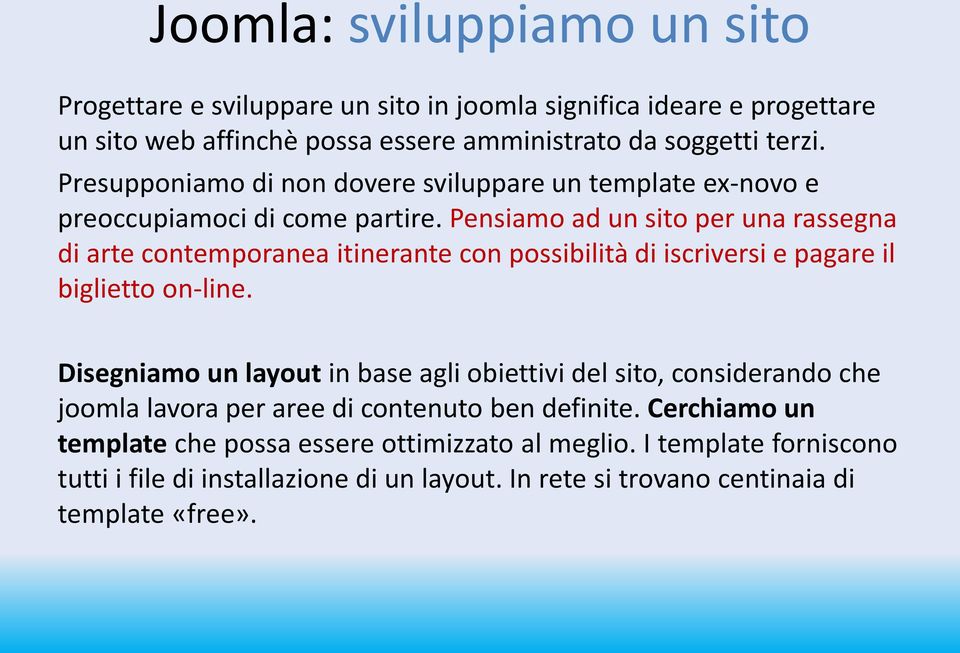 Joomla: sviluppiamo un sito

Progettare e sviluppare un sito in joomla significa ideare e progettare un sito web affinchè possa essere amministrato da soggetti terzi.

Presupponiamo di non dovere sviluppare un template ex-novo e preoccupiamoci di come partire. Pensiamo ad un sito per una rassegna di arte contemporanea itinerante con possibilità di iscriversi e pagare il biglietto on-line.

Disegniamo un layout in base agli obiettivi del sito, considerando che joomla lavora per aree di contenuto ben definite. Cerchiamo un template che possa essere ottimizzato al meglio. I template forniscono tutti i file di installazione di un layout. In rete si trovano centinaia di template «free».